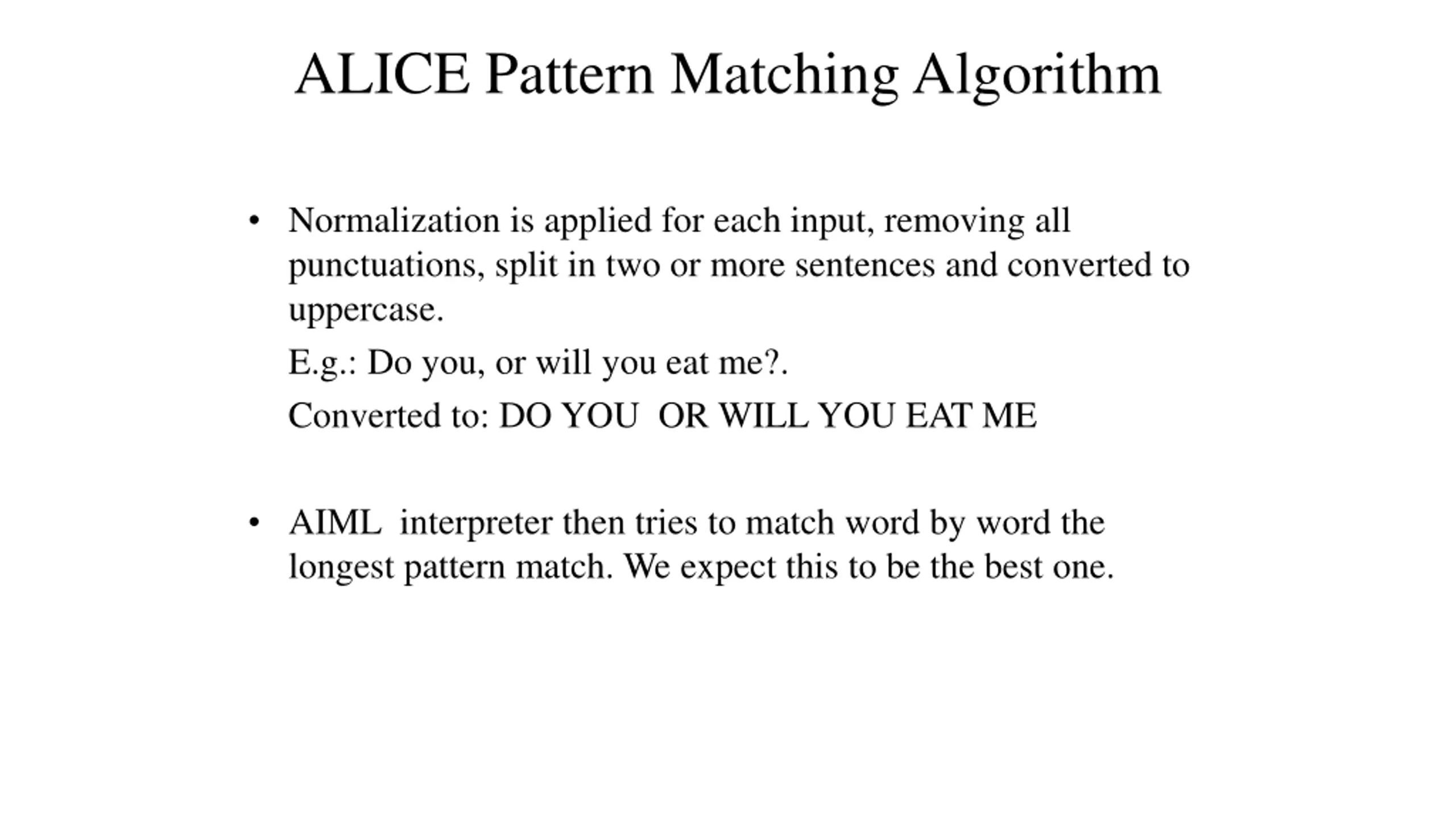 ALICE Pattern Matching Algorithm

• Normalization is applied for each input, removing all punctuations, split in two or more sentences and converted to uppercase.

E.g.: Do you, or will you eat me?.

Converted to: DO YOU  OR WILL YOU EAT ME

• AIML  interpreter then tries to match word by word the longest pattern match. We expect this to be the best one.